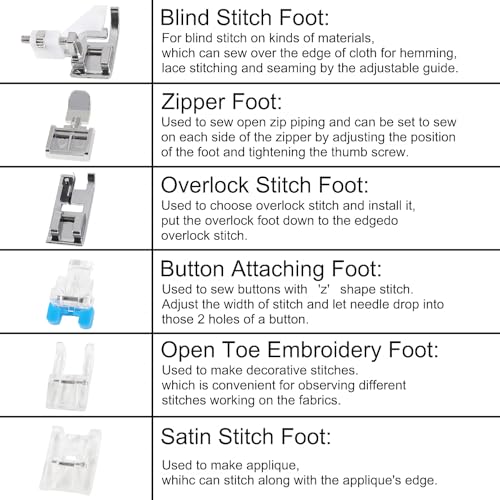 Blind Stitch Foot:
For blind stitch on kinds of materials, which can sew over the edge of cloth for hemming, lace stitching and seaming by the adjustable guide.

Zipper Foot:
Used to sew open zip piping and can be set to sew on each side of the zipper by adjusting the position of the foot and tightening the thumb screw.

Overlock Stitch Foot:
Used to choose overlock stitch and install it, put the overlock foot down to the edgedo overlock stitch.

Button Attaching Foot:
Used to sew buttons with 'z' shape stitch. Adjust the width of stitch and let needle drop into those 2 holes of a button.

Open Toe Embroidery Foot:
Used to make decorative stitches. which is convenient for observing different stitches working on the fabrics.

Satin Stitch Foot:
Used to make applique, whihc can stitch along with the applique's edge.